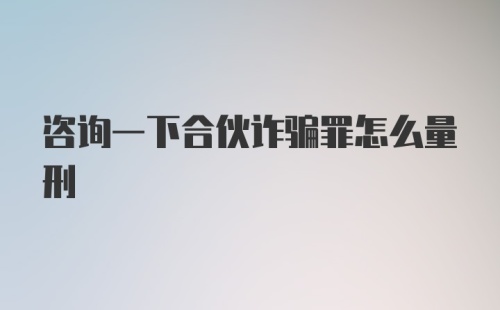 咨询一下合伙诈骗罪怎么量刑